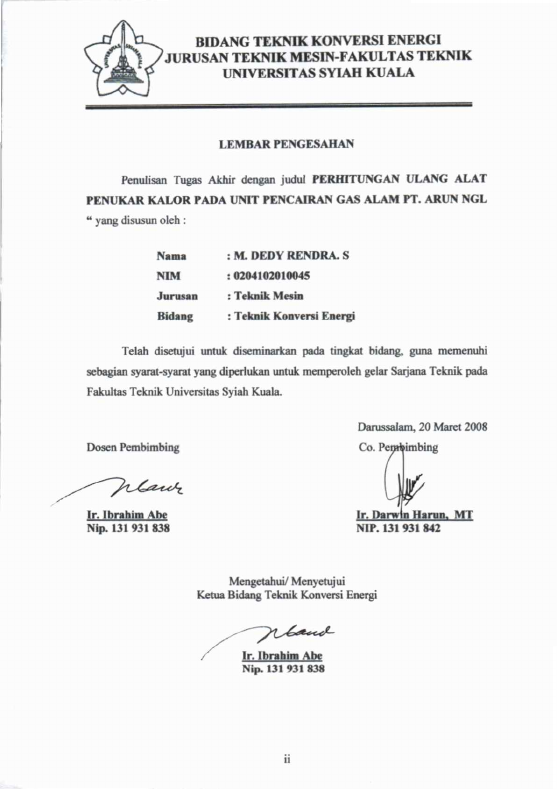 BIDANG TEKNIK KONVERSI ENERGI
JURUSAN TEKNIK MESIN-FAKULTAS TEKNIK
UNIVERSITAS SYIAH KUALA

LEMBAR PENGESAHAN

Penulisan Tugas Akhir dengan judul PERHITUNGAN ULANG ALAT PENUKAR KALOR PADA UNIT PENCAIRAN GAS ALAM PT. ARUN NGL " yang disusun oleh :

Nama : M. DEDY RENDRA. S
NIM : 0204102010045
Jurusan : Teknik Mesin
Bidang : Teknik Konversi Energi

Telah disetujui untuk diseminarkan pada tingkat bidang, guna memenuhi sebagian syarat-syarat yang diperlukan untuk memperoleh gelar Sarjana Teknik pada Fakultas Teknik Universitas Syiah Kuala.

Darussalam, 20 Maret 2008

Dosen Pembimbing
Ir. Ibrahim Abe
Nip. 131 931 838

Co. Pembimbing
Ir. Darwin Harun, MT
NIP. 131 931 842

Mengetahui/ Menyetujui
Ketua Bidang Teknik Konversi Energi

Ir. Ibrahim Abe
Nip. 131 931 838

ii